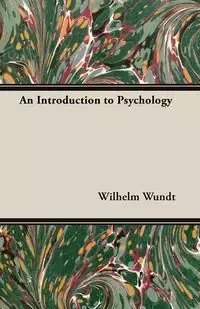 An Introduction to Psychology

Wilhelm Wundt